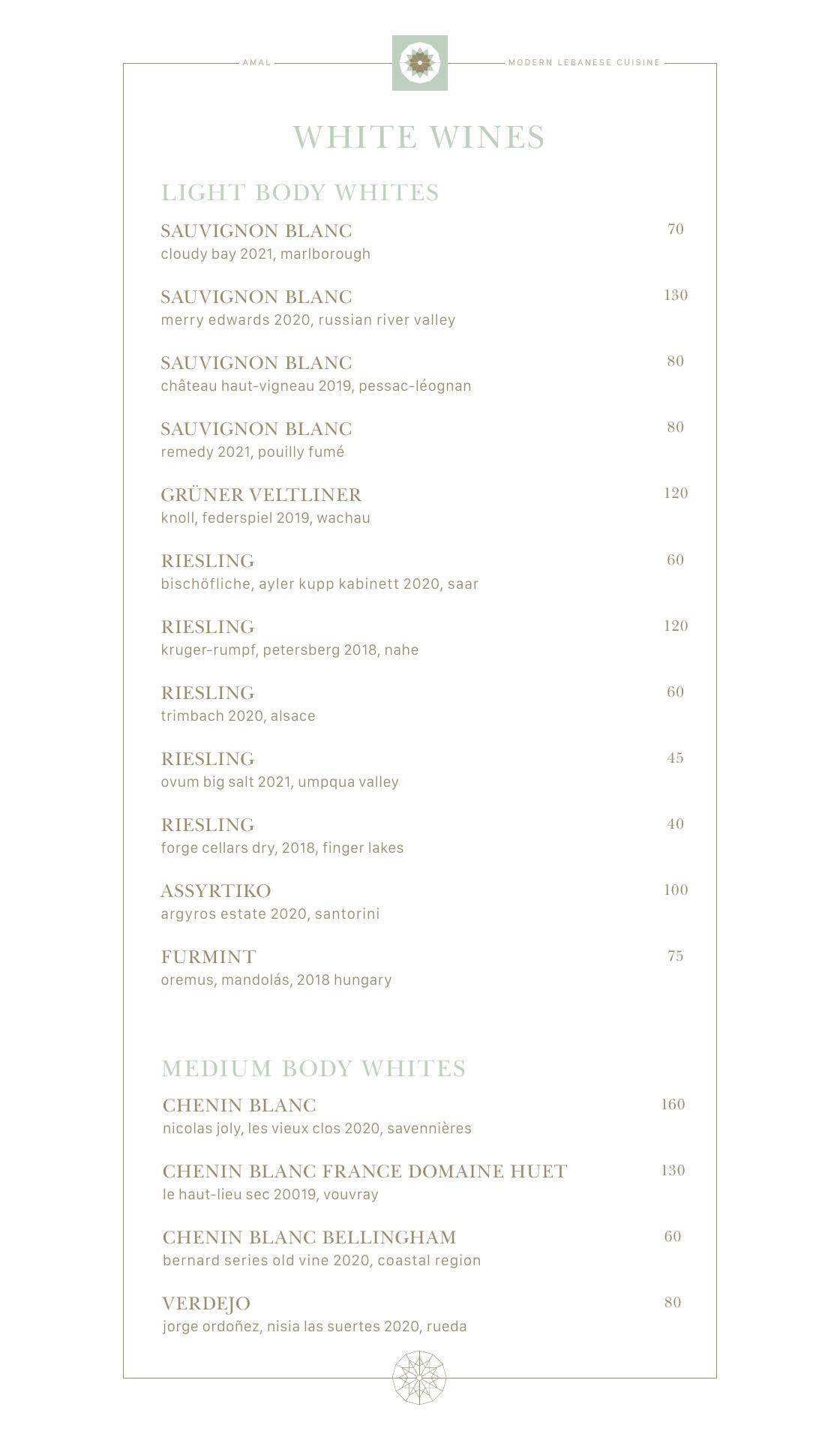 AMAL

MODERN LEBANESE CUISINE

WHITE WINES

LIGHT BODY WHITES

SAUVIGNON BLANC 70
cloudy bay 2021, marlborough

SAUVIGNON BLANC 130
merry edwards 2020, russian river valley

SAUVIGNON BLANC 80
château haut-vigneau 2019, pessac-léognan

SAUVIGNON BLANC 80
remedy 2021, pouilly fumé

GRÜNER VELTLINER 120
knoll, federspiel 2019, wachau

RIESLING 60
bischöfliche, ayler kupp kabinett 2020, saar

RIESLING 120
kruger-rumpf, petersberg 2018, nahe

RIESLING 60
trimbach 2020, alsace

RIESLING 45
ovum big salt 2021, umpqua valley

RIESLING 40
forge cellars dry, 2018, finger lakes

ASSYRTIKO 100
argyros estate 2020, santorini

FURMINT 75
oremus, mandolás, 2018 hungary

MEDIUM BODY WHITES

CHENIN BLANC 160
nicolas joly, les vieux clos 2020, savennières

CHENIN BLANC FRANCE DOMAINE HUET 130
le haut-lieu sec 20019, vouvray

CHENIN BLANC BELLINGHAM 60
bernard series old vine 2020, coastal region

VERDEJO 80
jorge ordoñez, nisia las suertes 2020, rueda